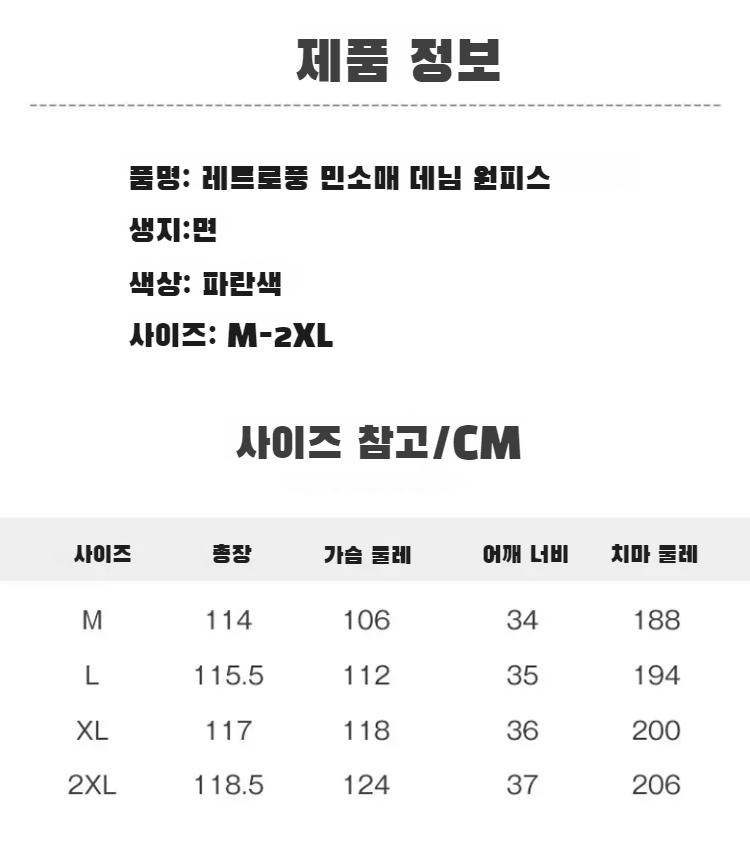 제품 정보

품명: 레트로풍 민소매 데님 원피스

생지:면

색상: 파란색

사이즈: M-2XL

사이즈 참고/CM

| 사이즈 | 총장 | 가슴 둘레 | 어깨 너비 | 치마 둘레 |
|---|---|---|---|---|
| M | 114 | 106 | 34 | 188 |
| L | 115.5 | 112 | 35 | 194 |
| XL | 117 | 118 | 36 | 200 |
| 2XL | 118.5 | 124 | 37 | 206 |